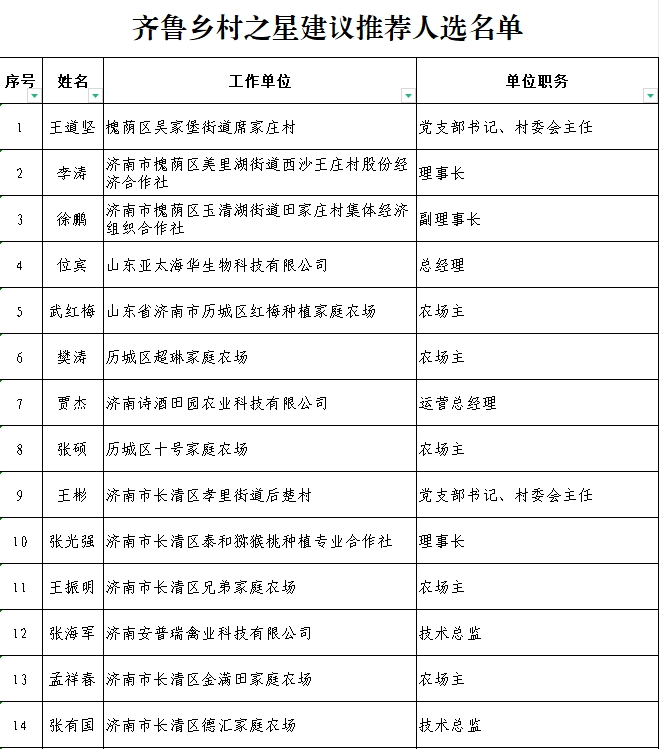 齐鲁乡村之星建议推荐人选名单

| 序号 | 姓名 | 工作单位 | 单位职务 |
|---|---|---|---|
| 1 | 王道坚 | 槐荫区吴家堡街道席家庄村 | 党支部书记、村委会主任 |
| 2 | 李涛 | 济南市槐荫区美里湖街道西沙王庄村股份经济合作社 | 理事长 |
| 3 | 徐鹏 | 济南市槐荫区玉清湖街道田家庄村集体经济组织合作社 | 副理事长 |
| 4 | 位宾 | 山东亚太海华生物科技有限公司 | 总经理 |
| 5 | 武红梅 | 山东省济南市历城区红梅种植家庭农场 | 农场主 |
| 6 | 樊涛 | 历城区超琳家庭农场 | 农场主 |
| 7 | 贾杰 | 济南诗酒田园农业科技有限公司 | 运营总经理 |
| 8 | 张硕 | 历城区十号家庭农场 | 农场主 |
| 9 | 王彬 | 济南市长清区孝里街道后楚村 | 党支部书记、村委会主任 |
| 10 | 张光强 | 济南市长清区泰和猕猴桃种植专业合作社 | 理事长 |
| 11 | 王振明 | 济南市长清区兄弟家庭农场 | 农场主 |
| 12 | 张海军 | 济南安普瑞禽业科技有限公司 | 技术总监 |
| 13 | 孟祥春 | 济南市长清区金满田家庭农场 | 农场主 |
| 14 | 张有国 | 济南市长清区德汇家庭农场 | 技术总监 |